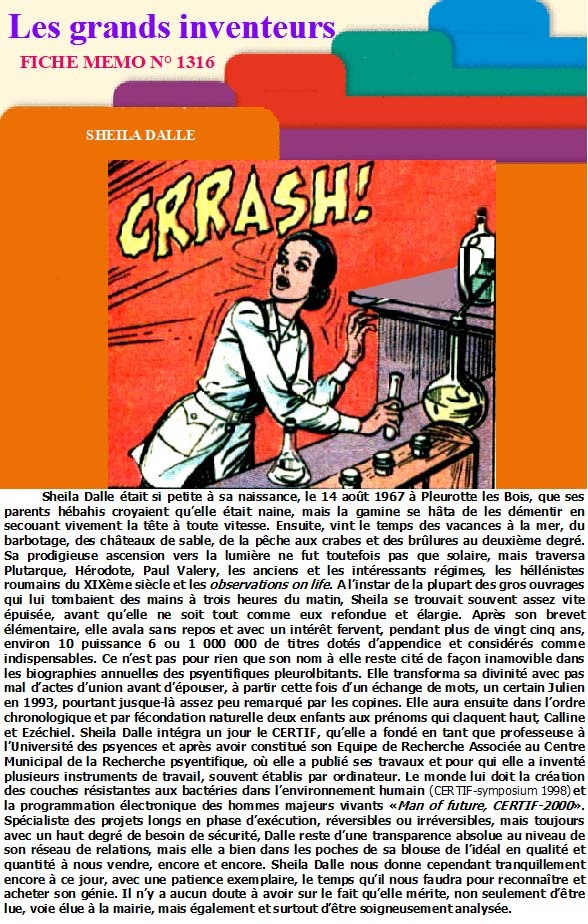 Les grands inventeurs
FICHE MEMO N° 1316

SHEILA DALLE

CRRASH!

Sheila Dalle était si petite à sa naissance, le 14 août 1967 à Pleurotte les Bois, que ses parents hébahis croyaient qu'elle était naine, mais la gamine se hâta de les démentir en secouant vivement la tête à toute vitesse. Ensuite, vint le temps des vacances à la mer, du barbotage, des châteaux de sable, de la pêche aux crabes et des brûlures au deuxième degré. Sa prodigieuse ascension vers la lumière ne fut toutefois pas que solaire, mais traversa Plutarque, Hérodote, Paul Valery, les anciens et les intéressants régimes, les hellénistes roumains du XIXème siècle et les observations on life. A l'instar de la plupart des gros ouvrages qui lui tombaient des mains à trois heures du matin, Sheila se trouvait souvent assez vite épuisée, avant qu'elle ne soit tout comme eux refondue et élargie. Après son brevet élémentaire, elle avala sans repos et avec un intérêt fervent, pendant plus de vingt cinq ans, environ 10 puissance 6 ou 1 000 000 de titres dotés d'appendice et considérés comme indispensables. Ce n'est pas pour rien que son nom à elle reste cité de façon inamovible dans les biographies annuelles des psyentifiques pleurolbitants. Elle transforma sa divinité avec pas mal d'actes d'union avant d'épouser, à partir cette fois d'un échange de mots, un certain Julien en 1993, pourtant jusque-là assez peu remarqué par les copines. Elle aura ensuite dans l'ordre chronologique et par fécondation naturelle deux enfants aux prénoms qui claquent haut, Calline et Ezéchiel. Sheila Dalle intégra un jour le CERTIF, qu'elle a fondé en tant que professeuse à l'Université des psyences et après avoir constitué son Equipe de Recherche Associée au Centre Municipal de la Recherche psyentifique, où elle a publié ses travaux et pour qui elle a inventé plusieurs instruments de travail, souvent établis par ordinateur. Le monde lui doit la création des couches résistantes aux bactéries dans l'environnement humain (CERTIF-symposium 1998) et la programmation électronique des hommes majeurs vivants «Man of future, CERTIF-2000». Spécialiste des projets longs en phase d'exécution, réversibles ou irréversibles, mais toujours avec un haut degré de besoin de sécurité, Dalle reste d'une transparence absolue au niveau de son réseau de relations, mais elle a bien dans les poches de sa blouse de l'idéal en qualité et quantité à nous vendre, encore et encore. Sheila Dalle nous donne cependant tranquillement encore à ce jour, avec une patience exemplaire, le temps qu'il nous faudra pour reconnaître et acheter son génie. Il n'y a aucun doute à avoir sur le fait qu'elle mérite, non seulement d'être lue, voie élue à la mairie, mais également et surtout d'être soigneusement analysée.